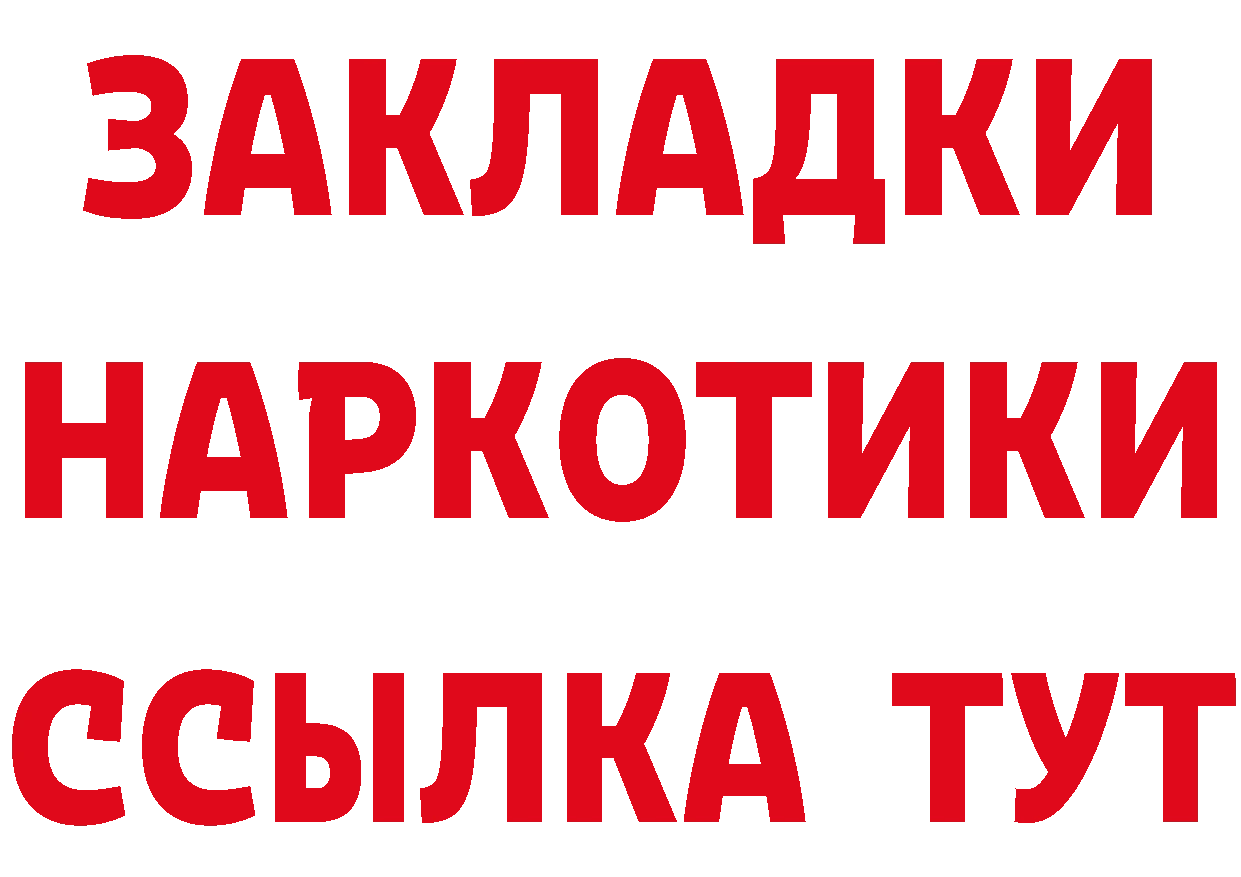 ЗАКЛАДКИ НАРКОТИКИ ССЫЛКА ТУТ